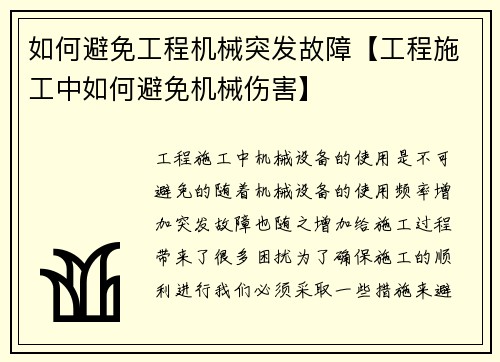 如何避免工程机械突发故障【工程施工中如何避免机械伤害】

工程施工中机械设备的使用是不可避免的随着机械设备的使用频率增加突发故障也随之增加给施工过程带来了很多困扰为了确保施工的顺利进行我们必须采取一些措施来避